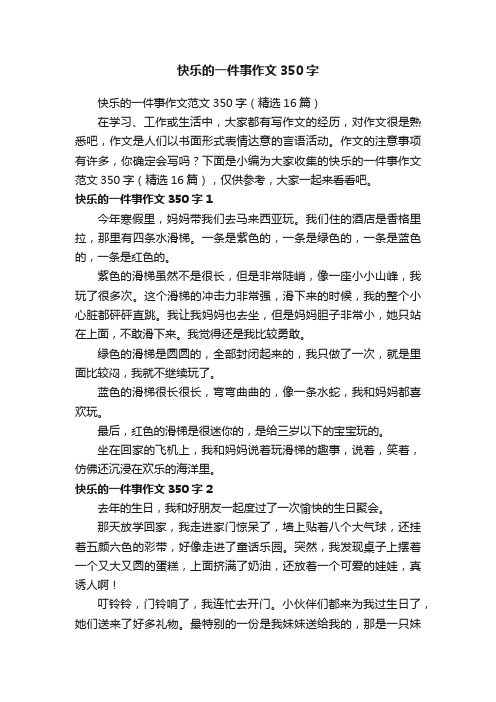 快乐的一件事作文350字

快乐的一件事作文范文350字（精选16篇）

在学习、工作或生活中，大家都有写作文的经历，对作文很是熟悉吧，作文是人们以书面形式表情达意的言语活动。作文的注意事项有许多，你确定会写吗？下面是小编为大家收集的快乐的一件事作文范文350字（精选16篇），仅供参考，大家一起来看看吧。

快乐的一件事作文350字1

今年寒假里，妈妈带我们去马来西亚玩。我们住的酒店是香格里拉，那里有四条水滑梯。一条是紫色的，一条是绿色的，一条是蓝色的，一条是红色的。

紫色的滑梯虽然不是很长，但是非常陡峭，像一座小小山峰，我玩了很多次。这个滑梯的冲击力非常强，滑下来的时候，我的整个小心脏都砰砰直跳。我让我妈妈也去坐，但是妈妈胆子非常小，她只站在上面，不敢滑下来。我觉得还是我比较勇敢。

绿色的滑梯是圆圆的，全部封闭起来的，我只做了一次，就是里面比较闷，我就不继续玩了。

蓝色的滑梯很长很长，弯弯曲曲的，像一条水蛇，我和妈妈都喜欢玩。

最后，红色的滑梯是很迷你的，是给三岁以下的宝宝玩的。

坐在回家的飞机上，我和妈妈说着玩滑梯的趣事，说着，笑着，仿佛还沉浸在欢乐的海洋里。

快乐的一件事作文350字2

去年的生日，我和好朋友一起度过了一次愉快的生日聚会。

那天放学回家，我走进家门惊呆了，墙上贴着八个大气球，还挂着五颜六色的彩带，好像走进了童话乐园。突然，我发现桌子上摆着一个又大又圆的蛋糕，上面挤满了奶油，还放着一个可爱的娃娃，真诱人啊！

叮铃铃，门铃响了，我连忙去开门。小伙伴们都来为我过生日了，她们送来了好多礼物。最特别的一份是我妹妹送给我的，那是一只妹